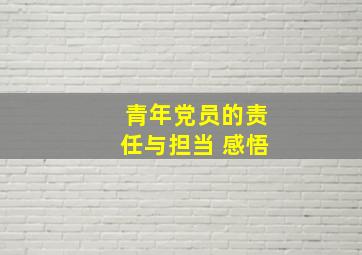 青年党员的责任与担当 感悟